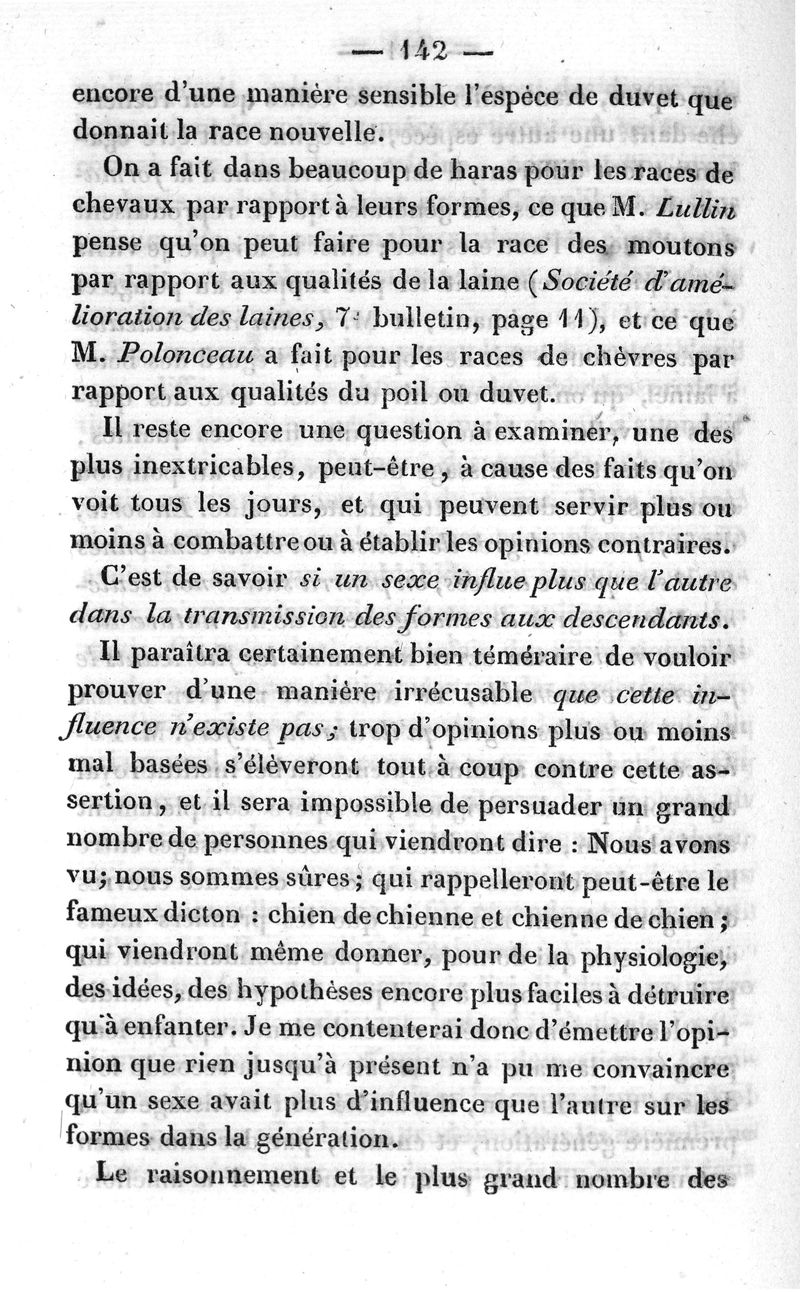 — 142 —

encore d'une manière sensible l'espèce de duvet que donnait la race nouvelle.

On a fait dans beaucoup de haras pour les races de chevaux par rapport à leurs formes, ce que M. Lullin pense qu'on peut faire pour la race des moutons par rapport aux qualités de la laine (Société d'amélioration des laines, 7e bulletin, page 11), et ce que M. Polonceau a fait pour les races de chèvres par rapport aux qualités du poil ou duvet.

Il reste encore une question à examiner, une des plus inextricables, peut-être, à cause des faits qu'on voit tous les jours, et qui peuvent servir plus ou moins à combattre ou à établir les opinions contraires.

C'est de savoir si un sexe influe plus que l'autre dans la transmission des formes aux descendants.

Il paraîtra certainement bien téméraire de vouloir prouver d'une manière irrécusable que cette influence n'existe pas; trop d'opinions plus ou moins mal basées s'élèveront tout à coup contre cette assertion, et il sera impossible de persuader un grand nombre de personnes qui viendront dire : Nous avons vu; nous sommes sûres; qui rappelleront peut-être le fameux dicton : chien de chienne et chienne de chien; qui viendront même donner, pour de la physiologie, des idées, des hypothèses encore plus faciles à détruire qu'à enfanter. Je me contenterai donc d'émettre l'opinion que rien jusqu'à présent n'a pu me convaincre qu'un sexe avait plus d'influence que l'autre sur les formes dans la génération.

Le raisonnement et le plus grand nombre des